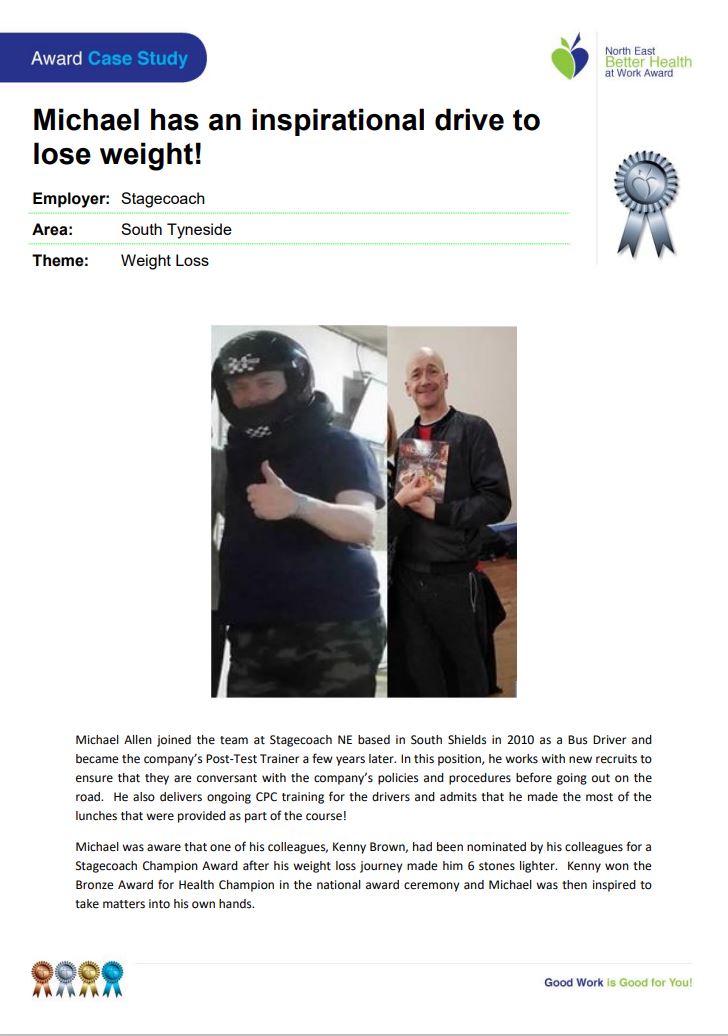 Award Case Study

North East
Better Health
at Work Award

Michael has an inspirational drive to lose weight!

Employer: Stagecoach

Area: South Tyneside

Theme: Weight Loss

Michael Allen joined the team at Stagecoach NE based in South Shields in 2010 as a Bus Driver and became the company's Post-Test Trainer a few years later. In this position, he works with new recruits to ensure that they are conversant with the company's policies and procedures before going out on the road. He also delivers ongoing CPC training for the drivers and admits that he made the most of the lunches that were provided as part of the course!

Michael was aware that one of his colleagues, Kenny Brown, had been nominated by his colleagues for a Stagecoach Champion Award after his weight loss journey made him 6 stones lighter. Kenny won the Bronze Award for Health Champion in the national award ceremony and Michael was then inspired to take matters into his own hands.

Good Work is Good for You!